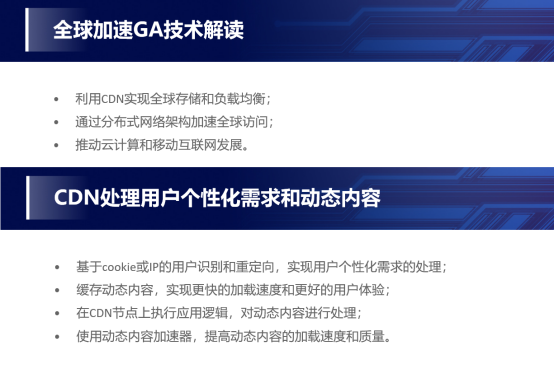 全球加速GA技术解读

• 利用CDN实现全球存储和负载均衡；
• 通过分布式网络架构加速全球访问；
• 推动云计算和移动互联网发展。

CDN处理用户个性化需求和动态内容

• 基于cookie或IP的用户识别和重定向，实现用户个性化需求的处理；
• 缓存动态内容，实现更快的加载速度和更好的用户体验；
• 在CDN节点上执行应用逻辑，对动态内容进行处理；
• 使用动态内容加速器，提高动态内容的加载速度和质量。